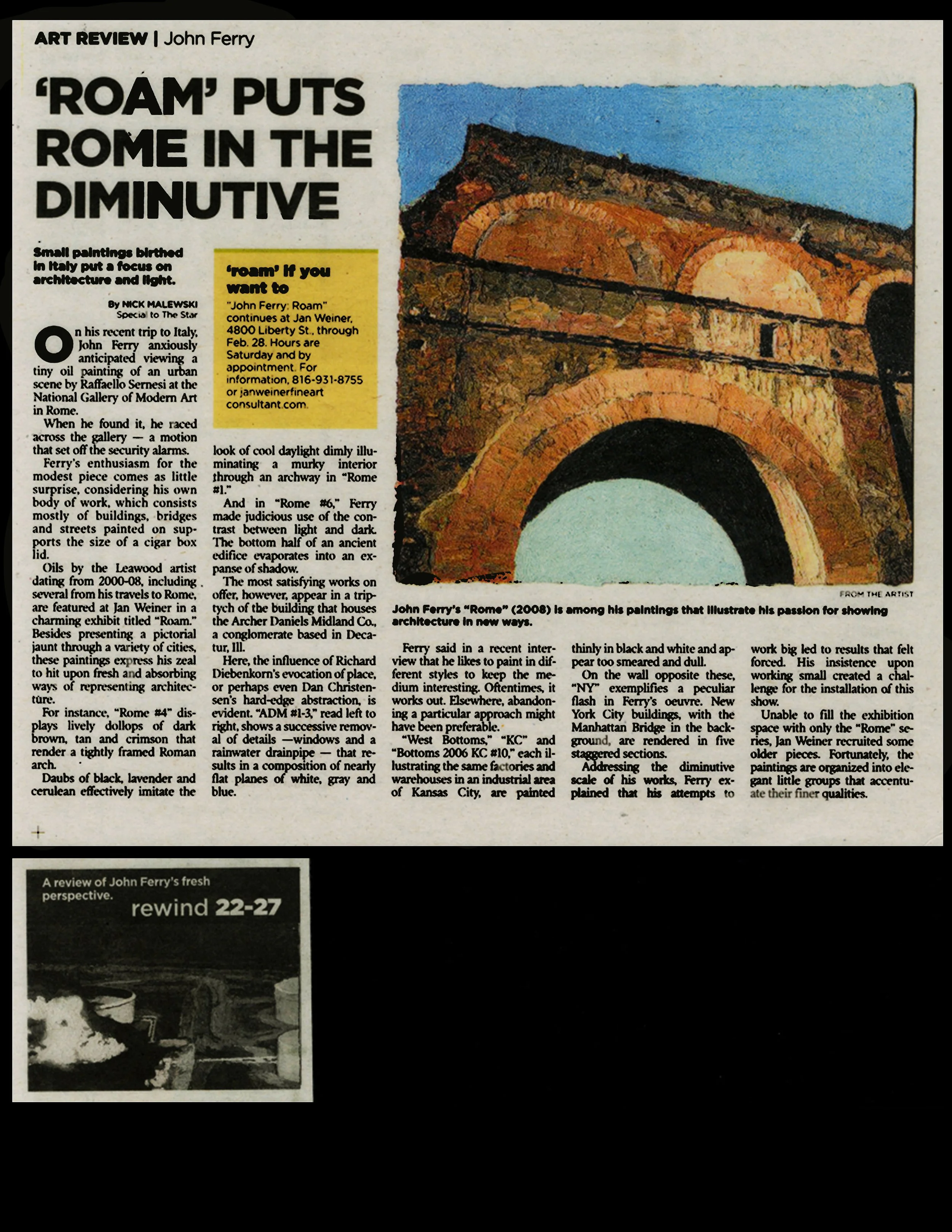 ART REVIEW | John Ferry

'ROAM' PUTS ROME IN THE DIMINUTIVE

Small paintings birthed in Italy put a focus on architecture and light.

By NICK MALEWSKI
Special to The Star

On his recent trip to Italy, John Ferry anxiously anticipated viewing a tiny oil painting of an urban scene by Raffaello Sernesi at the National Gallery of Modern Art in Rome.

When he found it, he raced across the gallery — a motion that set off the security alarms.

Ferry's enthusiasm for the modest piece comes as little surprise, considering his own body of work, which consists mostly of buildings, bridges and streets painted on supports the size of a cigar box lid.

Oils by the Leawood artist dating from 2000-08, including several from his travels to Rome, are featured at Jan Weiner in a charming exhibit titled "Roam." Besides presenting a pictorial jaunt through a variety of cities, these paintings express his zeal to hit upon fresh and absorbing ways of representing architecture.

For instance, "Rome #4" displays lively dollops of dark brown, tan and crimson that render a tightly framed Roman arch.

Daubs of black, lavender and cerulean effectively imitate the look of cool daylight dimly illuminating a murky interior through an archway in "Rome #1."

And in "Rome #6," Ferry made judicious use of the contrast between light and dark. The bottom half of an ancient edifice evaporates into an expanse of shadow.

The most satisfying works on offer, however, appear in a triptych of the building that houses the Archer Daniels Midland Co., a conglomerate based in Decatur, Ill.

Here, the influence of Richard Diebenkorn's evocation of place, or perhaps even Dan Christensen's hard-edge abstraction, is evident. "ADM #1-3," read left to right, shows a successive removal of details —windows and a rainwater drainpipe — that results in a composition of nearly flat planes of white, gray and blue.

'roam' if you want to
"John Ferry: Roam" continues at Jan Weiner, 4800 Liberty St., through Feb. 28. Hours are Saturday and by appointment. For information, 816-931-8755 or janweinerfineart consultant.com.

FROM THE ARTIST
John Ferry's "Rome" (2008) is among his paintings that illustrate his passion for showing architecture in new ways.

Ferry said in a recent interview that he likes to paint in different styles to keep the medium interesting. Oftentimes, it works out. Elsewhere, abandoning a particular approach might have been preferable.

"West Bottoms," "KC" and "Bottoms 2006 KC #10," each illustrating the same factories and warehouses in an industrial area of Kansas City, are painted thinly in black and white and appear too smeared and dull.

On the wall opposite these, "NY" exemplifies a peculiar flash in Ferry's oeuvre. New York City buildings, with the Manhattan Bridge in the background, are rendered in five staggered sections.

Addressing the diminutive scale of his works, Ferry explained that his attempts to work big led to results that felt forced. His insistence upon working small created a challenge for the installation of this show.

Unable to fill the exhibition space with only the "Rome" series, Jan Weiner recruited some older pieces. Fortunately, the paintings are organized into elegant little groups that accentuate their finer qualities.

A review of John Ferry's fresh perspective.
rewind 22-27